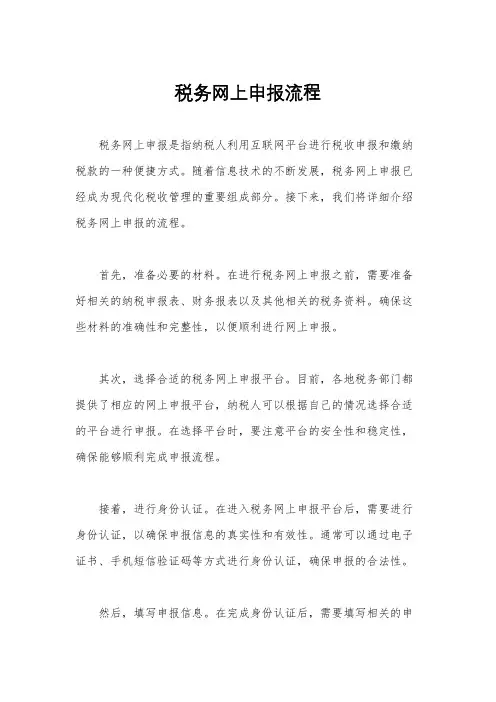 税务网上申报流程

税务网上申报是指纳税人利用互联网平台进行税收申报和缴纳税款的一种便捷方式。随着信息技术的不断发展，税务网上申报已经成为现代化税收管理的重要组成部分。接下来，我们将详细介绍税务网上申报的流程。

首先，准备必要的材料。在进行税务网上申报之前，需要准备好相关的纳税申报表、财务报表以及其他相关的税务资料。确保这些材料的准确性和完整性，以便顺利进行网上申报。

其次，选择合适的税务网上申报平台。目前，各地税务部门都提供了相应的网上申报平台，纳税人可以根据自己的情况选择合适的平台进行申报。在选择平台时，要注意平台的安全性和稳定性，确保能够顺利完成申报流程。

接着，进行身份认证。在进入税务网上申报平台后，需要进行身份认证，以确保申报信息的真实性和有效性。通常可以通过电子证书、手机短信验证码等方式进行身份认证，确保申报的合法性。

然后，填写申报信息。在完成身份认证后，需要填写相关的申